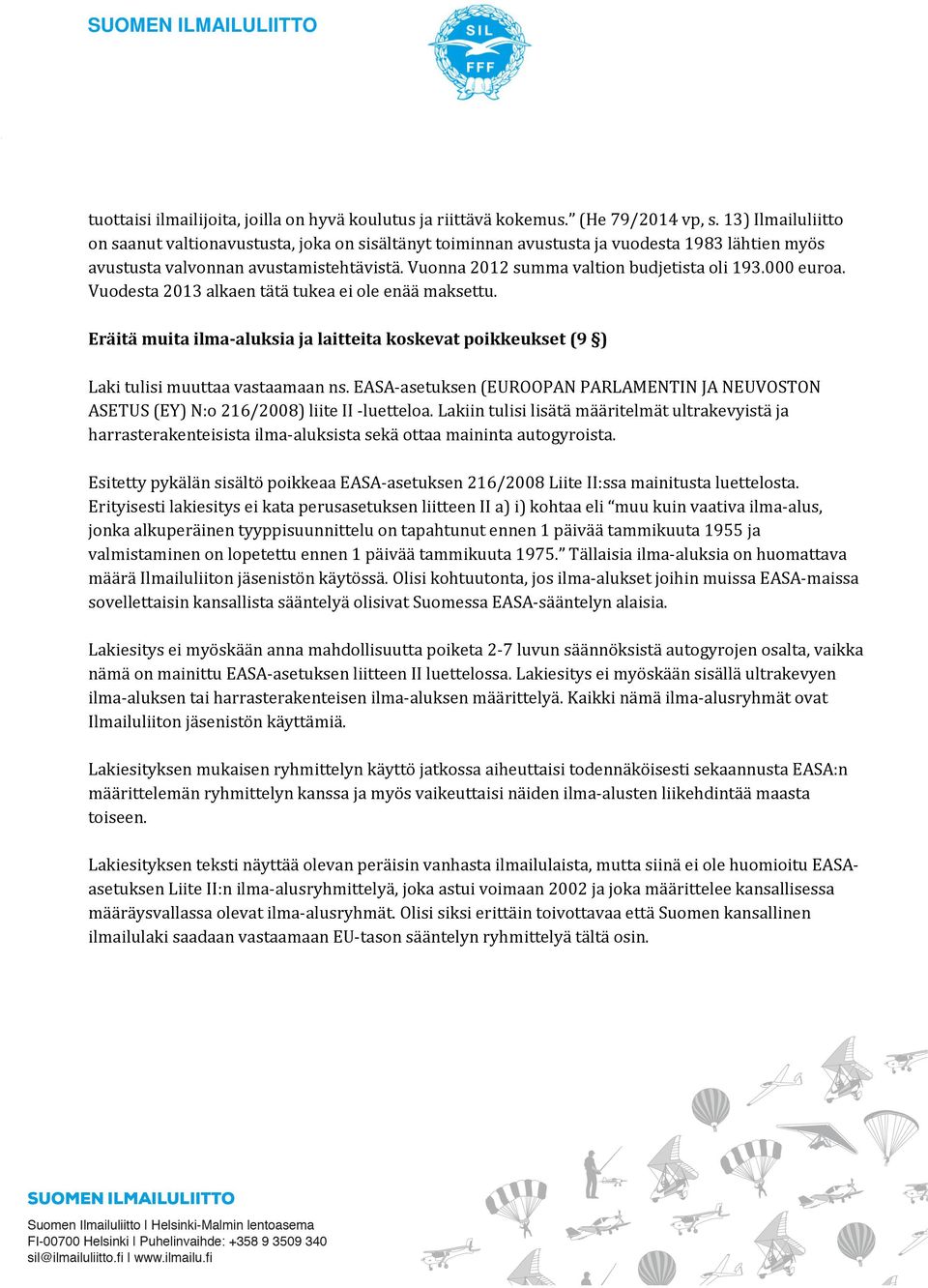 SUOMEN ILMAILULIITTO

SIL
FFF

tuottaisi ilmailijoita, joilla on hyvä koulutus ja riittävä kokemus.” (He 79/2014 vp, s. 13) Ilmailuliitto on saanut valtionavustusta, joka on sisältänyt toiminnan avustusta ja vuodesta 1983 lähtien myös avustusta valvonnan avustamistehtävistä. Vuonna 2012 summa valtion budjetista oli 193.000 euroa. Vuodesta 2013 alkaen tätä tukea ei ole enää maksettu.

Eräitä muita ilma-aluksia ja laitteita koskevat poikkeukset (9 §)

Laki tulisi muuttaa vastaamaan ns. EASA-asetuksen (EUROOPAN PARLAMENTIN JA NEUVOSTON ASETUS (EY) N:o 216/2008) liite II -luetteloa. Lakiin tulisi lisätä määritelmät ultrakevyistä ja harrasterakenteisista ilma-aluksista sekä ottaa maininta autogyroista.

Esitetty pykälän sisältö poikkeaa EASA-asetuksen 216/2008 Liite II:ssa mainitusta luettelosta. Erityisesti lakiesitys ei kata perusasetuksen liitteen II a) i) kohtaa eli “muu kuin vaativa ilma-alus, jonka alkuperäinen tyyppisuunnittelu on tapahtunut ennen 1 päivää tammikuuta 1955 ja valmistaminen on lopetettu ennen 1 päivää tammikuuta 1975.” Tällaisia ilma-aluksia on huomattava määrä Ilmailuliiton jäsenistön käytössä. Olisi kohtuutonta, jos ilma-alukset joihin muissa EASA-maissa sovellettaisin kansallista sääntelyä olisivat Suomessa EASA-sääntelyn alaisia.

Lakiesitys ei myöskään anna mahdollisuutta poiketa 2-7 luvun säännöksistä autogyrojen osalta, vaikka nämä on mainittu EASA-asetuksen liitteen II luettelossa. Lakiesitys ei myöskään sisällä ultrakevyen ilma-aluksen tai harrasterakenteisen ilma-aluksen määrittelyä. Kaikki nämä ilma-alusryhmät ovat Ilmailuliiton jäsenistön käyttämiä.

Lakiesityksen mukaisen ryhmittelyn käyttö jatkossa aiheuttaisi todennäköisesti sekaannusta EASA:n määrittelemän ryhmittelyn kanssa ja myös vaikeuttaisi näiden ilma-alusten liikehdintää maasta toiseen.

Lakiesityksen teksti näyttää olevan peräisin vanhasta ilmailulaista, mutta siinä ei ole huomioitu EASA-asetuksen Liite II:n ilma-alusryhmittelyä, joka astui voimaan 2002 ja joka määrittelee kansallisessa määräysvallassa olevat ilma-alusryhmät. Olisi siksi erittäin toivottavaa että Suomen kansallinen ilmailulaki saadaan vastaamaan EU-tason sääntelyn ryhmittelyä tältä osin.

SUOMEN ILMAILULIITTO
Suomen Ilmailuliitto I Helsinki-Malmin lentoasema
FI-00700 Helsinki I Puhelinvaihde: +358 9 3509 340
sil@ilmailuliitto.fi I www.ilmailu.fi